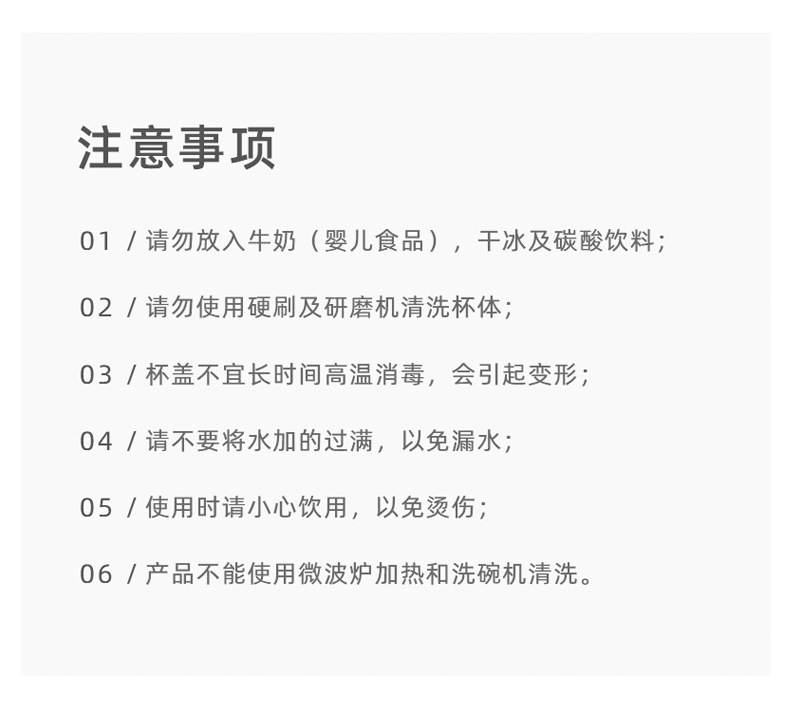 注意事项

01 / 请勿放入牛奶（婴儿食品），干冰及碳酸饮料；

02 / 请勿使用硬刷及研磨机清洗杯体；

03 / 杯盖不宜长时间高温消毒，会引起变形；

04 / 请不要将水加的过满，以免漏水；

05 / 使用时请小心饮用，以免烫伤；

06 / 产品不能使用微波炉加热和洗碗机清洗。